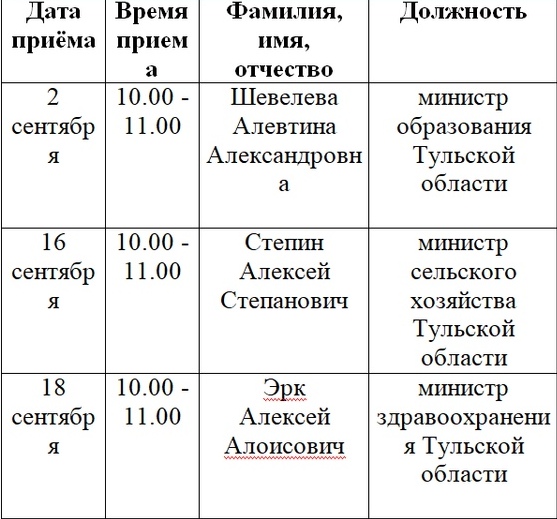 | Дата приёма | Время приема | Фамилия, имя, отчество | Должность |
|---|---|---|---|
| 2 сентября | 10.00 - 11.00 | Шевелева Алевтина Александровна | министр образования Тульской области |
| 16 сентября | 10.00 - 11.00 | Степин Алексей Степанович | министр сельского хозяйства Тульской области |
| 18 сентября | 10.00 - 11.00 | Эрк Алексей Алоисович | министр здравоохранения Тульской области |